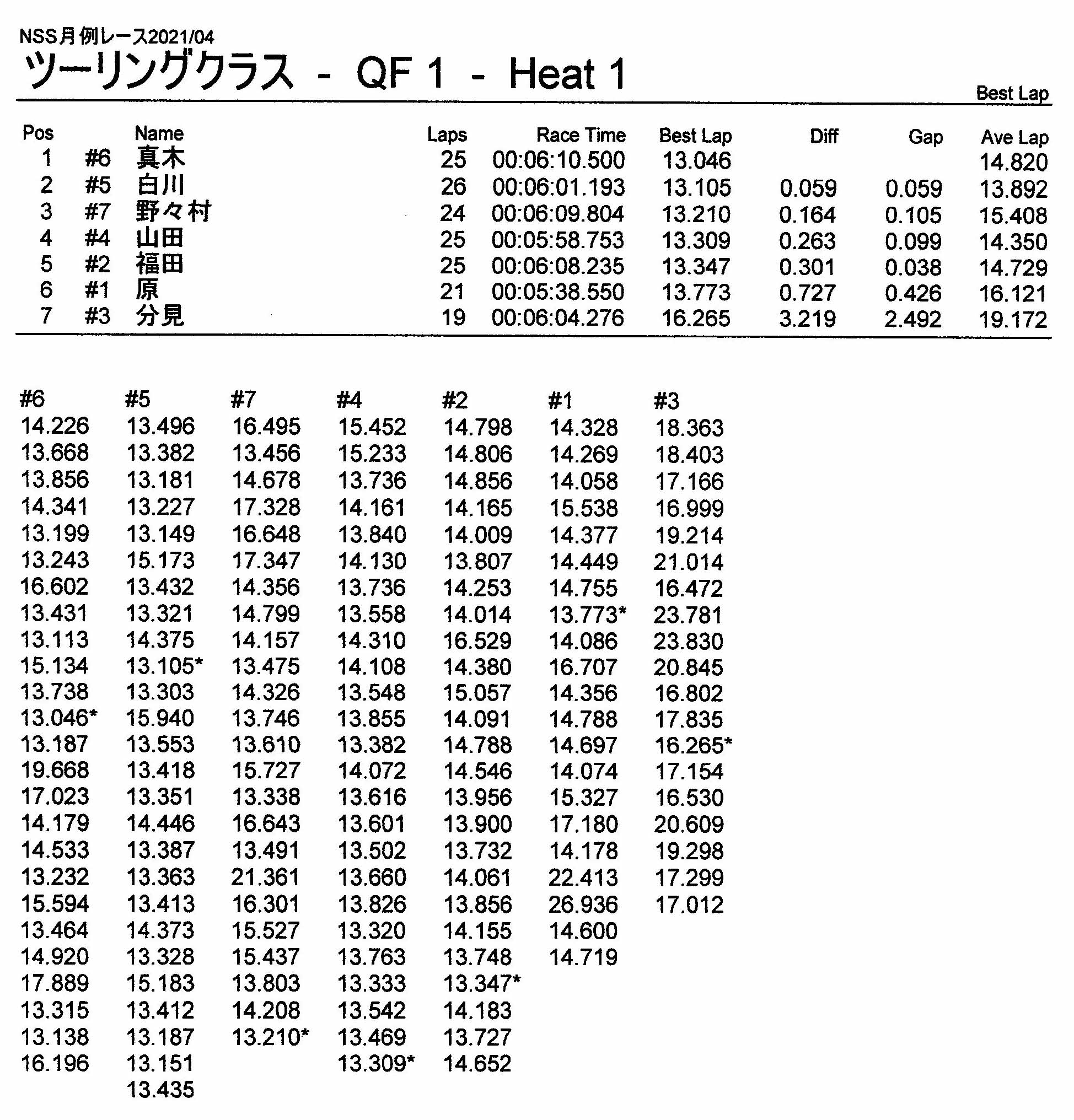 NSS月例レース2021/04

ツーリングクラス - QF 1 - Heat 1

Best Lap

| Pos | | Name | Laps | Race Time | Best Lap | Diff | Gap | Ave Lap |
|---|---|---|---|---|---|---|---|---|
| 1 | #6 | 真木 | 25 | 00:06:10.500 | 13.046 | | | 14.820 |
| 2 | #5 | 白川 | 26 | 00:06:01.193 | 13.105 | 0.059 | 0.059 | 13.892 |
| 3 | #7 | 野々村 | 24 | 00:06:09.804 | 13.210 | 0.164 | 0.105 | 15.408 |
| 4 | #4 | 山田 | 25 | 00:05:58.753 | 13.309 | 0.263 | 0.099 | 14.350 |
| 5 | #2 | 福田 | 25 | 00:06:08.235 | 13.347 | 0.301 | 0.038 | 14.729 |
| 6 | #1 | 原 | 21 | 00:05:38.550 | 13.773 | 0.727 | 0.426 | 16.121 |
| 7 | #3 | 分見 | 19 | 00:06:04.276 | 16.265 | 3.219 | 2.492 | 19.172 |

| #6 | #5 | #7 | #4 | #2 | #1 | #3 |
|---|---|---|---|---|---|---|
| 14.226 | 13.496 | 16.495 | 15.452 | 14.798 | 14.328 | 18.363 |
| 13.668 | 13.382 | 13.456 | 15.233 | 14.806 | 14.269 | 18.403 |
| 13.856 | 13.181 | 14.678 | 13.736 | 14.856 | 14.058 | 17.166 |
| 14.341 | 13.227 | 17.328 | 14.161 | 14.165 | 15.538 | 16.999 |
| 13.199 | 13.149 | 16.648 | 13.840 | 14.009 | 14.377 | 19.214 |
| 13.243 | 15.173 | 17.347 | 14.130 | 13.807 | 14.449 | 21.014 |
| 16.602 | 13.432 | 14.356 | 13.736 | 14.253 | 14.755 | 16.472 |
| 13.431 | 13.321 | 14.799 | 13.558 | 14.014 | 13.773* | 23.781 |
| 13.113 | 14.375 | 14.157 | 14.310 | 16.529 | 14.086 | 23.830 |
| 15.134 | 13.105* | 13.475 | 14.108 | 14.380 | 16.707 | 20.845 |
| 13.738 | 13.303 | 14.326 | 13.548 | 15.057 | 14.356 | 16.802 |
| 13.046* | 15.940 | 13.746 | 13.855 | 14.091 | 14.788 | 17.835 |
| 13.187 | 13.553 | 13.610 | 13.382 | 14.788 | 14.697 | 16.265* |
| 19.668 | 13.418 | 15.727 | 14.072 | 14.546 | 14.074 | 17.154 |
| 17.023 | 13.351 | 13.338 | 13.616 | 13.956 | 15.327 | 16.530 |
| 14.179 | 14.446 | 16.643 | 13.601 | 13.900 | 17.180 | 20.609 |
| 14.533 | 13.387 | 13.491 | 13.502 | 13.732 | 14.178 | 19.298 |
| 13.232 | 13.363 | 21.361 | 13.660 | 14.061 | 22.413 | 17.299 |
| 15.594 | 13.413 | 16.301 | 13.826 | 13.856 | 26.936 | 17.012 |
| 13.464 | 14.373 | 15.527 | 13.320 | 14.155 | 14.600 | |
| 14.920 | 13.328 | 15.437 | 13.763 | 13.748 | 14.719 | |
| 17.889 | 15.183 | 13.803 | 13.333 | 13.347* | | |
| 13.315 | 13.412 | 14.208 | 13.542 | 14.183 | | |
| 13.138 | 13.187 | 13.210* | 13.469 | 13.727 | | |
| 16.196 | 13.151 | | 13.309* | 14.652 | | |
| | 13.435 | | | | | |